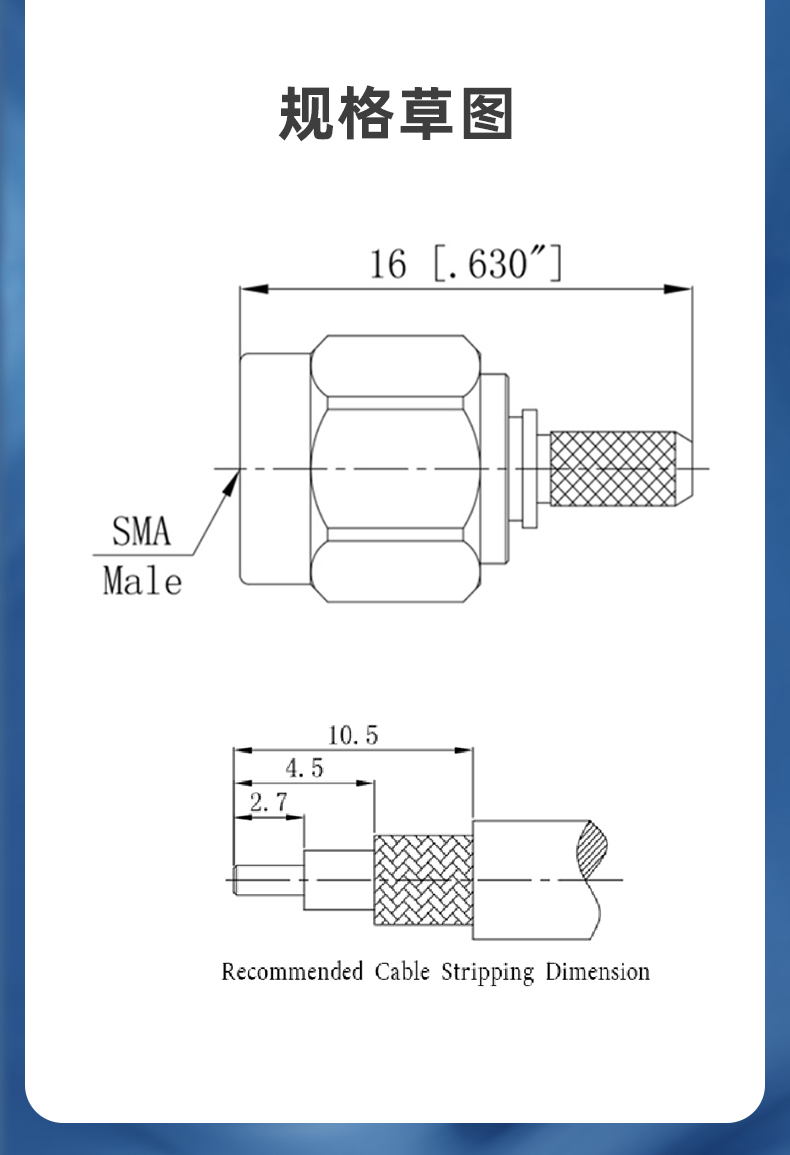 规格草图

16 [.630″]

SMA
Male

10.5
4.5
2.7

Recommended Cable Stripping Dimension